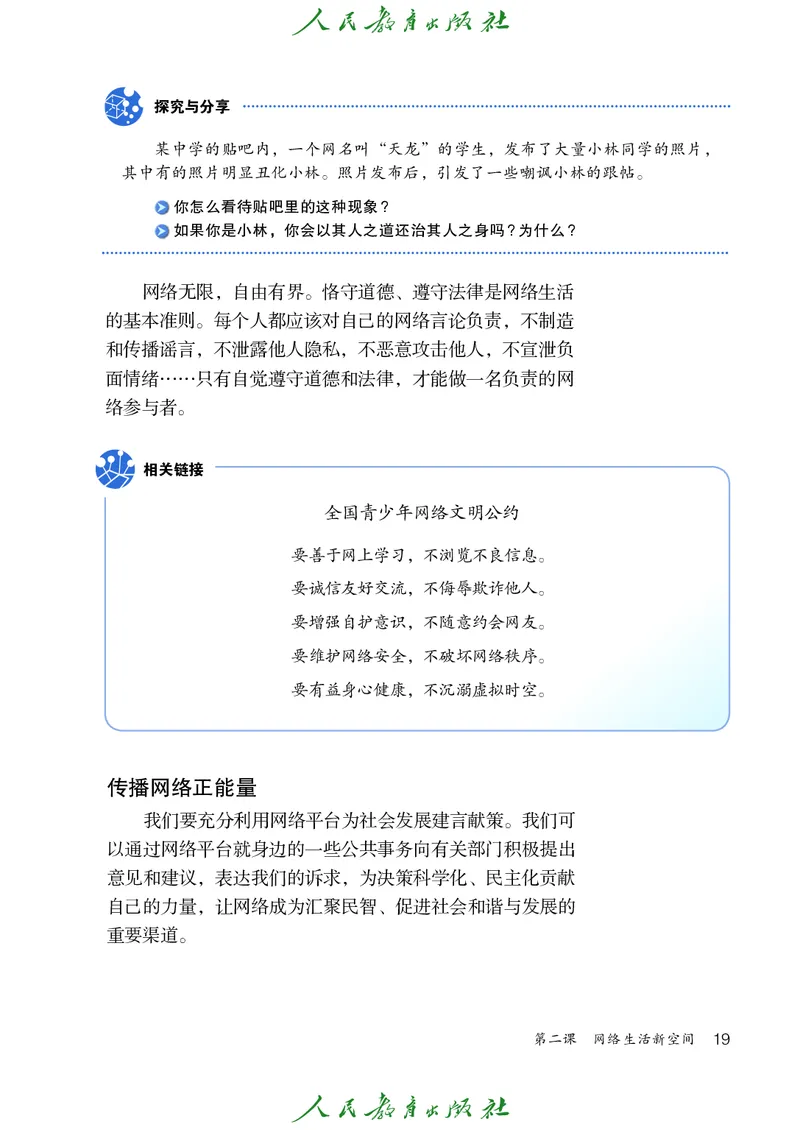 人民教育出版社

探究与分享

某中学的贴吧内，一个网名叫“天龙”的学生，发布了大量小林同学的照片，其中有的照片明显丑化小林。照片发布后，引发了一些嘲讽小林的跟帖。

你怎么看待贴吧里的这种现象？

如果你是小林，你会以其人之道还治其人之身吗？为什么？

网络无限，自由有界。恪守道德、遵守法律是网络生活的基本准则。每个人都应该对自己的网络言论负责，不制造和传播谣言，不泄露他人隐私，不恶意攻击他人，不宣泄负面情绪……只有自觉遵守道德和法律，才能做一名负责的网络参与者。

相关链接

全国青少年网络文明公约

要善于网上学习，不浏览不良信息。

要诚信友好交流，不侮辱欺诈他人。

要增强自护意识，不随意约会网友。

要维护网络安全，不破坏网络秩序。

要有益身心健康，不沉溺虚拟时空。

传播网络正能量

我们要充分利用网络平台为社会发展建言献策。我们可以通过网络平台就身边的一些公共事务向有关部门积极提出意见和建议，表达我们的诉求，为决策科学化、民主化贡献自己的力量，让网络成为汇聚民智、促进社会和谐与发展的重要渠道。

第二课 网络生活新空间 19

人民教育出版社